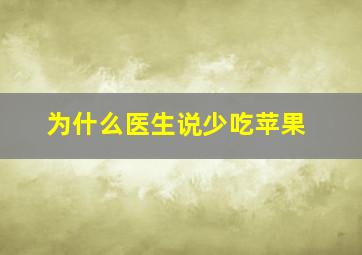 为什么医生说少吃苹果